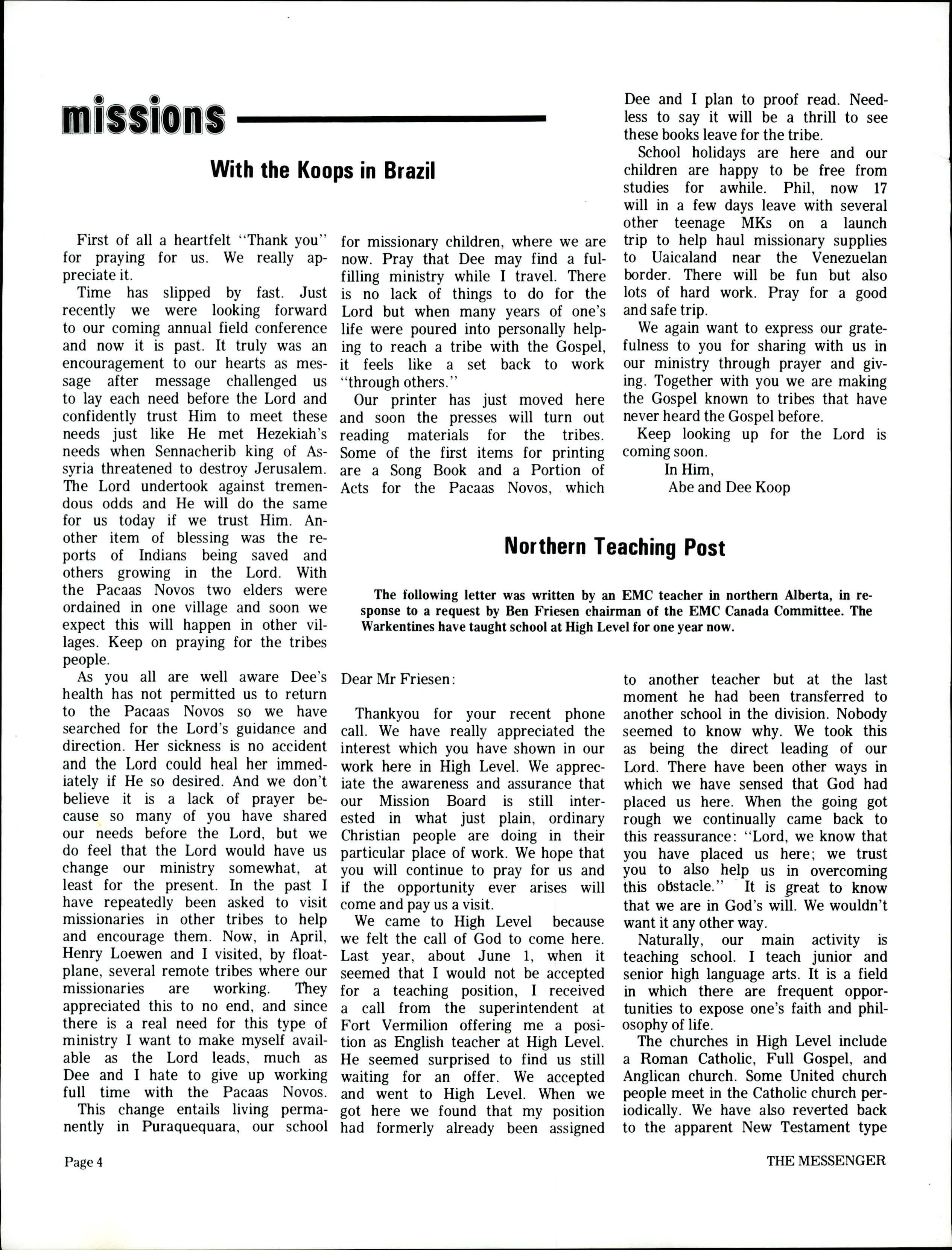 missions

With the Koops in Brazil

First of all a heartfelt "Thank you" for praying for us. We really appreciate it.

Time has slipped by fast. Just recently we were looking forward to our coming annual field conference and now it is past. It truly was an encouragement to our hearts as message after message challenged us to lay each need before the Lord and confidently trust Him to meet these needs just like He met Hezekiah's needs when Sennacherib king of Assyria threatened to destroy Jerusalem. The Lord undertook against tremendous odds and He will do the same for us today if we trust Him. Another item of blessing was the reports of Indians being saved and others growing in the Lord. With the Pacaas Novos two elders were ordained in one village and soon we expect this will happen in other villages. Keep on praying for the tribes people.

As you all are well aware Dee's health has not permitted us to return to the Pacaas Novos so we have searched for the Lord's guidance and direction. Her sickness is no accident and the Lord could heal her immediately if He so desired. And we don't believe it is a lack of prayer because so many of you have shared our needs before the Lord, but we do feel that the Lord would have us change our ministry somewhat, at least for the present. In the past I have repeatedly been asked to visit missionaries in other tribes to help and encourage them. Now, in April, Henry Loewen and I visited, by floatplane, several remote tribes where our missionaries are working. They appreciated this to no end, and since there is a real need for this type of ministry I want to make myself available as the Lord leads, much as Dee and I hate to give up working full time with the Pacaas Novos.

This change entails living permanently in Puraquequara, our school for missionary children, where we are now. Pray that Dee may find a fulfilling ministry while I travel. There is no lack of things to do for the Lord but when many years of one's life were poured into personally helping to reach a tribe with the Gospel, it feels like a set back to work "through others."

Our printer has just moved here and soon the presses will turn out reading materials for the tribes. Some of the first items for printing are a Song Book and a Portion of Acts for the Pacaas Novos, which Dee and I plan to proof read. Needless to say it will be a thrill to see these books leave for the tribe.

School holidays are here and our children are happy to be free from studies for awhile. Phil, now 17 will in a few days leave with several other teenage MKs on a launch trip to help haul missionary supplies to Uaicaland near the Venezuelan border. There will be fun but also lots of hard work. Pray for a good and safe trip.

We again want to express our gratefulness to you for sharing with us in our ministry through prayer and giving. Together with you we are making the Gospel known to tribes that have never heard the Gospel before.

Keep looking up for the Lord is coming soon.

In Him,
Abe and Dee Koop

Northern Teaching Post

The following letter was written by an EMC teacher in northern Alberta, in response to a request by Ben Friesen chairman of the EMC Canada Committee. The Warkentines have taught school at High Level for one year now.

Dear Mr Friesen:

Thankyou for your recent phone call. We have really appreciated the interest which you have shown in our work here in High Level. We appreciate the awareness and assurance that our Mission Board is still interested in what just plain, ordinary Christian people are doing in their particular place of work. We hope that you will continue to pray for us and if the opportunity ever arises will come and pay us a visit.

We came to High Level because we felt the call of God to come here. Last year, about June 1, when it seemed that I would not be accepted for a teaching position, I received a call from the superintendent at Fort Vermilion offering me a position as English teacher at High Level. He seemed surprised to find us still waiting for an offer. We accepted and went to High Level. When we got here we found that my position had formerly already been assigned to another teacher but at the last moment he had been transferred to another school in the division. Nobody seemed to know why. We took this as being the direct leading of our Lord. There have been other ways in which we have sensed that God had placed us here. When the going got rough we continually came back to this reassurance: "Lord, we know that you have placed us here; we trust you to also help us in overcoming this obstacle." It is great to know that we are in God's will. We wouldn't want it any other way.

Naturally, our main activity is teaching school. I teach junior and senior high language arts. It is a field in which there are frequent opportunities to expose one's faith and philosophy of life.

The churches in High Level include a Roman Catholic, Full Gospel, and Anglican church. Some United church people meet in the Catholic church periodically. We have also reverted back to the apparent New Testament type

Page 4 THE MESSENGER